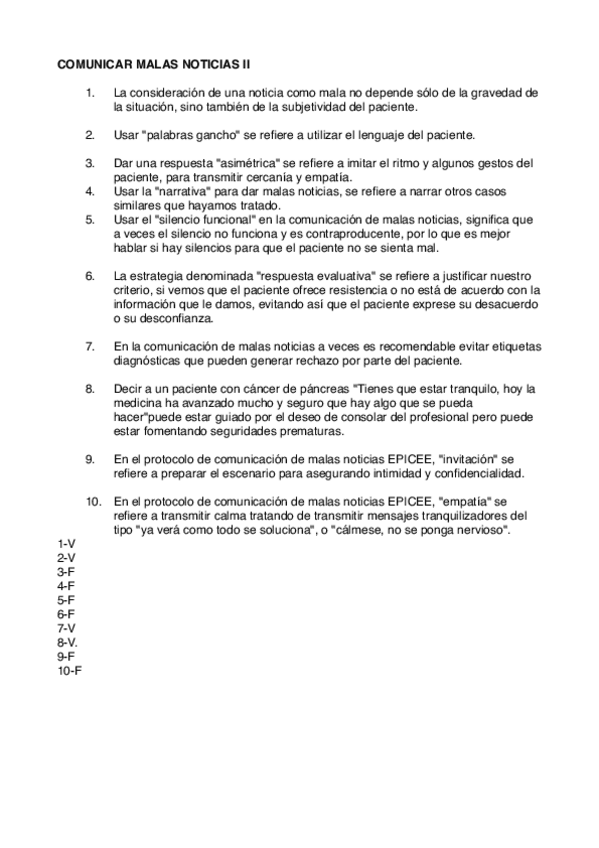 COMUNICAR MALAS NOTICIAS II

1. La consideración de una noticia como mala no depende sólo de la gravedad de la situación, sino también de la subjetividad del paciente.

2. Usar "palabras gancho" se refiere a utilizar el lenguaje del paciente.

3. Dar una respuesta "asimétrica" se refiere a imitar el ritmo y algunos gestos del paciente, para transmitir cercanía y empatía.
4. Usar la "narrativa" para dar malas noticias, se refiere a narrar otros casos similares que hayamos tratado.
5. Usar el "silencio funcional" en la comunicación de malas noticias, significa que a veces el silencio no funciona y es contraproducente, por lo que es mejor hablar si hay silencios para que el paciente no se sienta mal.

6. La estrategia denominada "respuesta evaluativa" se refiere a justificar nuestro criterio, si vemos que el paciente ofrece resistencia o no está de acuerdo con la información que le damos, evitando así que el paciente exprese su desacuerdo o su desconfianza.

7. En la comunicación de malas noticias a veces es recomendable evitar etiquetas diagnósticas que pueden generar rechazo por parte del paciente.

8. Decir a un paciente con cáncer de páncreas "Tienes que estar tranquilo, hoy la medicina ha avanzado mucho y seguro que hay algo que se pueda hacer"puede estar guiado por el deseo de consolar del profesional pero puede estar fomentando seguridades prematuras.

9. En el protocolo de comunicación de malas noticias EPICEE, "invitación" se refiere a preparar el escenario para asegurando intimidad y confidencialidad.

10. En el protocolo de comunicación de malas noticias EPICEE, "empatía" se refiere a transmitir calma tratando de transmitir mensajes tranquilizadores del tipo "ya verá como todo se soluciona", o "cálmese, no se ponga nervioso".

1-V
2-V
3-F
4-F
5-F
6-F
7-V
8-V.
9-F
10-F